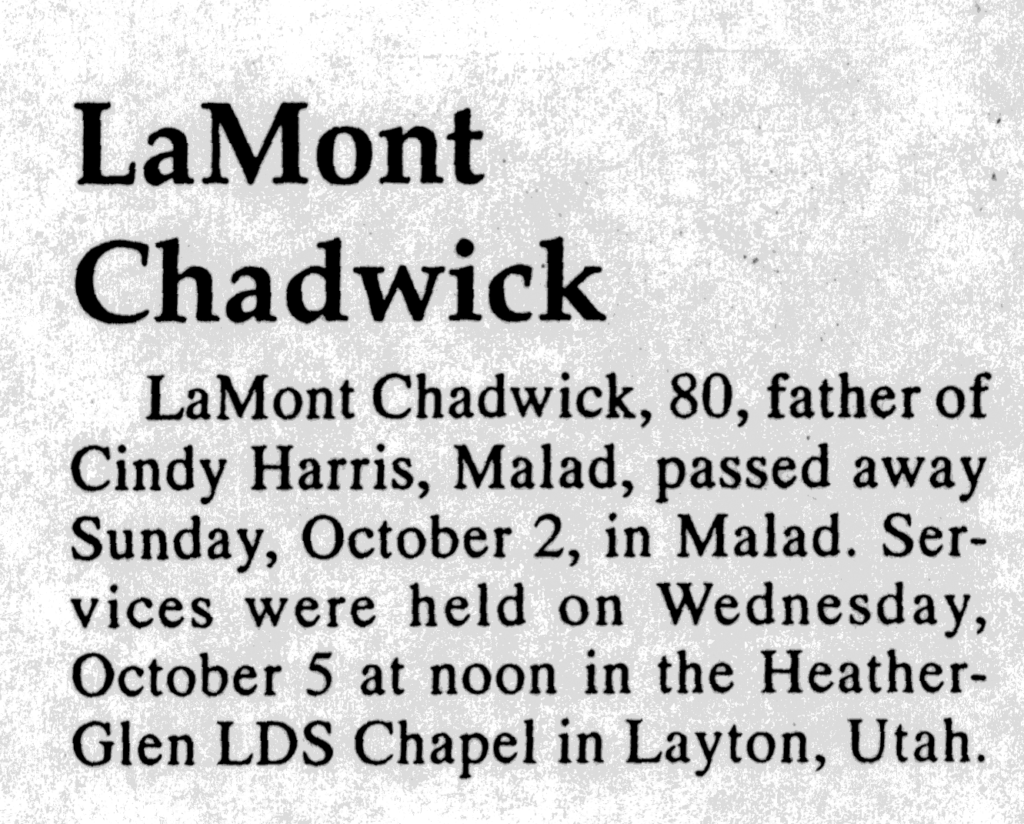 LaMont Chadwick

LaMont Chadwick, 80, father of Cindy Harris, Malad, passed away Sunday, October 2, in Malad. Services were held on Wednesday, October 5 at noon in the Heather-Glen LDS Chapel in Layton, Utah.